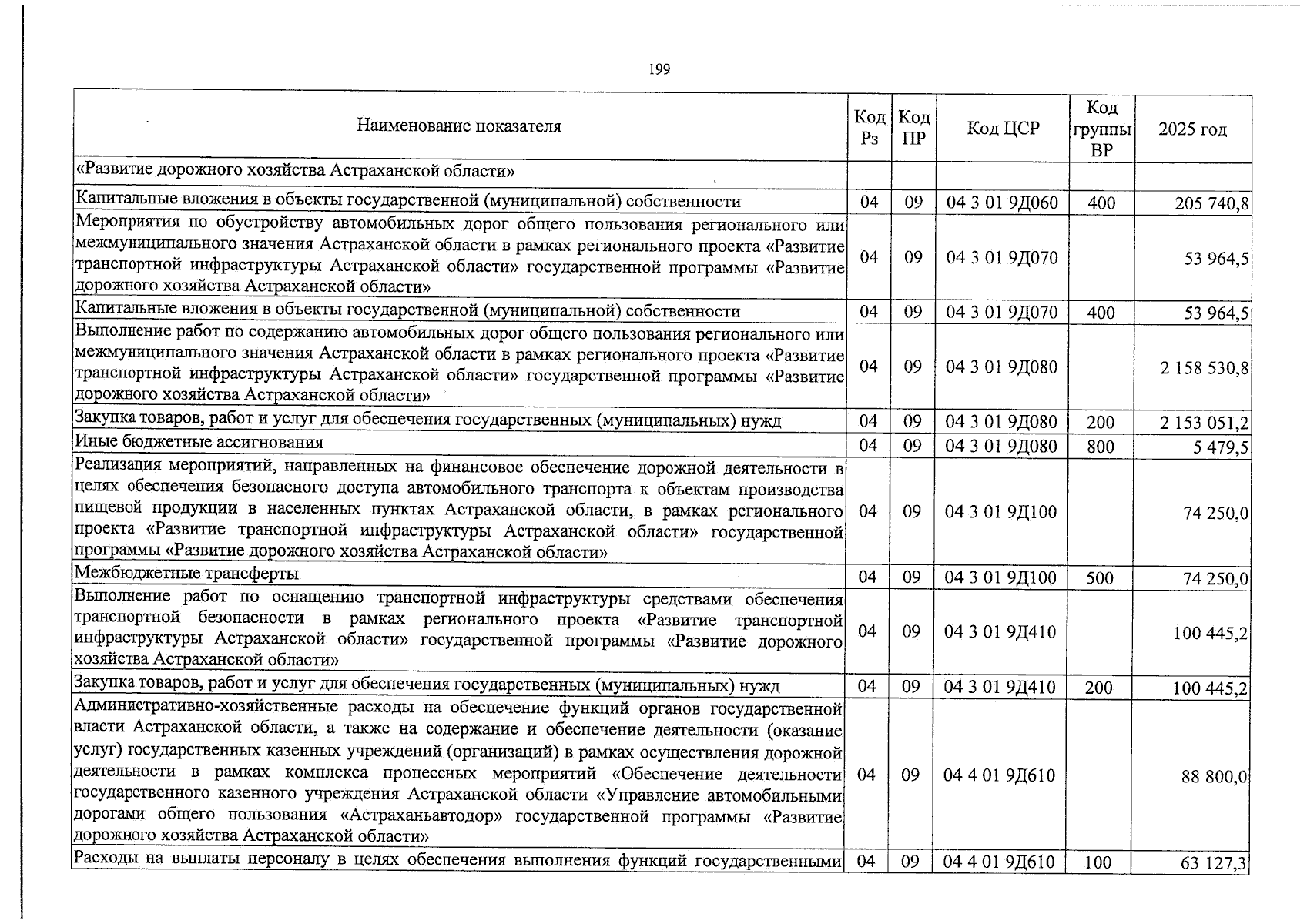 199

| Наименование показателя | Код Рз | Код ПР | Код ЦСР | Код группы ВР | 2025 год |
|---|---|---|---|---|---|
| «Развитие дорожного хозяйства Астраханской области» | | | | | |
| Капитальные вложения в объекты государственной (муниципальной) собственности | 04 | 09 | 04 3 01 9Д060 | 400 | 205 740,8 |
| Мероприятия по обустройству автомобильных дорог общего пользования регионального или межмуниципального значения Астраханской области в рамках регионального проекта «Развитие транспортной инфраструктуры Астраханской области» государственной программы «Развитие дорожного хозяйства Астраханской области» | 04 | 09 | 04 3 01 9Д070 | | 53 964,5 |
| Капитальные вложения в объекты государственной (муниципальной) собственности | 04 | 09 | 04 3 01 9Д070 | 400 | 53 964,5 |
| Выполнение работ по содержанию автомобильных дорог общего пользования регионального или межмуниципального значения Астраханской области в рамках регионального проекта «Развитие транспортной инфраструктуры Астраханской области» государственной программы «Развитие дорожного хозяйства Астраханской области» | 04 | 09 | 04 3 01 9Д080 | | 2 158 530,8 |
| Закупка товаров, работ и услуг для обеспечения государственных (муниципальных) нужд | 04 | 09 | 04 3 01 9Д080 | 200 | 2 153 051,2 |
| Иные бюджетные ассигнования | 04 | 09 | 04 3 01 9Д080 | 800 | 5 479,5 |
| Реализация мероприятий, направленных на финансовое обеспечение дорожной деятельности в целях обеспечения безопасного доступа автомобильного транспорта к объектам производства пищевой продукции в населенных пунктах Астраханской области, в рамках регионального проекта «Развитие транспортной инфраструктуры Астраханской области» государственной программы «Развитие дорожного хозяйства Астраханской области» | 04 | 09 | 04 3 01 9Д100 | | 74 250,0 |
| Межбюджетные трансферты | 04 | 09 | 04 3 01 9Д100 | 500 | 74 250,0 |
| Выполнение работ по оснащению транспортной инфраструктуры средствами обеспечения транспортной безопасности в рамках регионального проекта «Развитие транспортной инфраструктуры Астраханской области» государственной программы «Развитие дорожного хозяйства Астраханской области» | 04 | 09 | 04 3 01 9Д410 | | 100 445,2 |
| Закупка товаров, работ и услуг для обеспечения государственных (муниципальных) нужд | 04 | 09 | 04 3 01 9Д410 | 200 | 100 445,2 |
| Административно-хозяйственные расходы на обеспечение функций органов государственной власти Астраханской области, а также на содержание и обеспечение деятельности (оказание услуг) государственных казенных учреждений (организаций) в рамках осуществления дорожной деятельности в рамках комплекса процессных мероприятий «Обеспечение деятельности государственного казенного учреждения Астраханской области «Управление автомобильными дорогами общего пользования «Астраханьавтодор» государственной программы «Развитие дорожного хозяйства Астраханской области» | 04 | 09 | 04 4 01 9Д610 | | 88 800,0 |
| Расходы на выплаты персоналу в целях обеспечения выполнения функций государственными | 04 | 09 | 04 4 01 9Д610 | 100 | 63 127,3 |